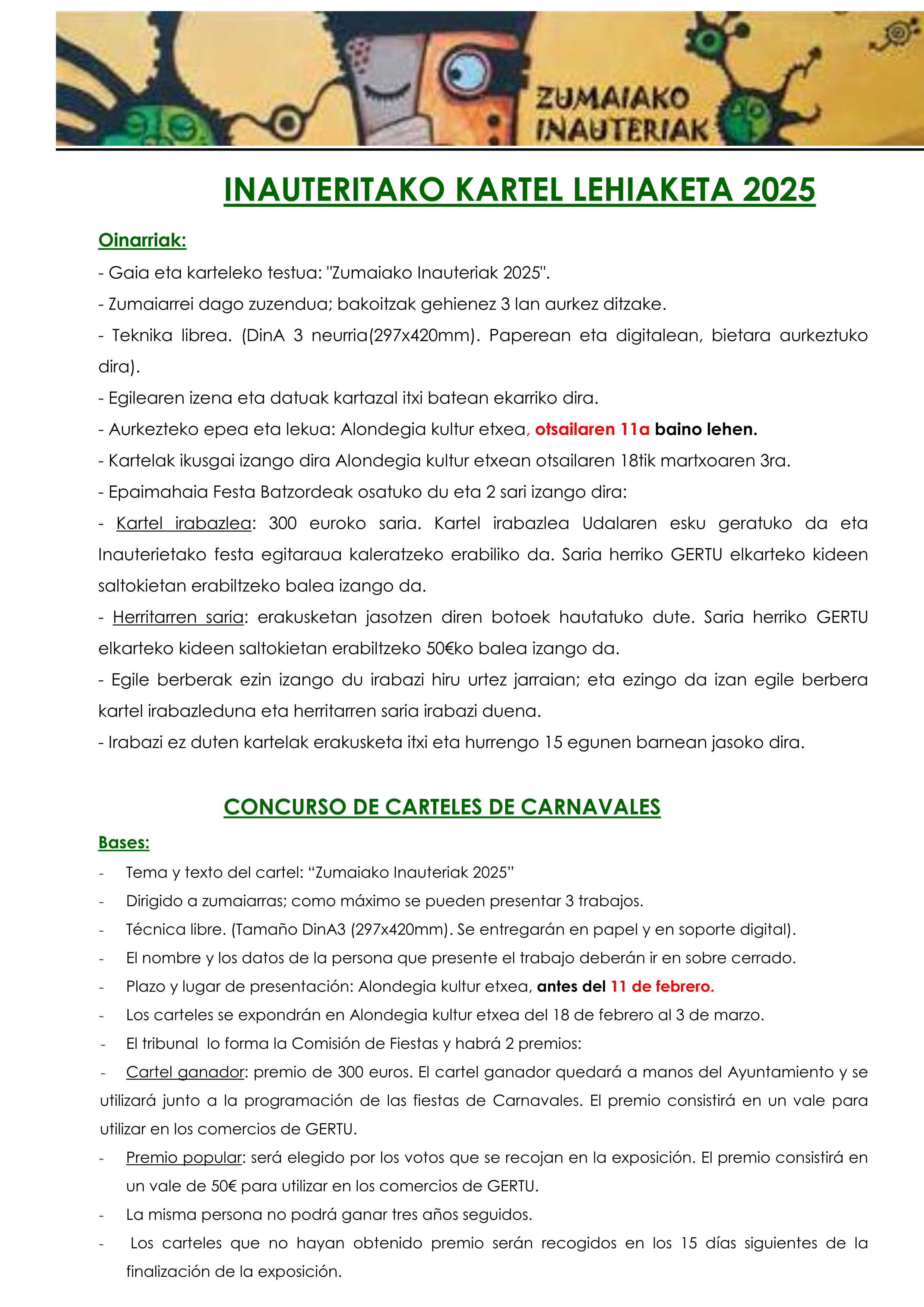 ZUMAIAKO INAUTERIAK

INAUTERITAKO KARTEL LEHIAKETA 2025

Oinarriak:

- Gaia eta karteleko testua: "Zumaiako Inauteriak 2025".
- Zumaiarrei dago zuzendua; bakoitzak gehienez 3 lan aurkez ditzake.
- Teknika librea. (DinA 3 neurria(297x420mm). Paperean eta digitalean, bietara aurkeztuko dira).
- Egilearen izena eta datuak kartazal itxi batean ekarriko dira.
- Aurkezteko epea eta lekua: Alondegia kultur etxea, otsailaren 11a baino lehen.
- Kartelak ikusgai izango dira Alondegia kultur etxean otsailaren 18tik martxoaren 3ra.
- Epaimahaia Festa Batzordeak osatuko du eta 2 sari izango dira:
- Kartel irabazlea: 300 euroko saria. Kartel irabazlea Udalaren esku geratuko da eta Inauterietako festa egitaraua kaleratzeko erabiliko da. Saria herriko GERTU elkarteko kideen saltokietan erabiltzeko balea izango da.
- Herritarren saria: erakusketan jasotzen diren botoek hautatuko dute. Saria herriko GERTU elkarteko kideen saltokietan erabiltzeko 50€ko balea izango da.
- Egile berberak ezin izango du irabazi hiru urtez jarraian; eta ezingo da izan egile berbera kartel irabazleduna eta herritarren saria irabazi duena.
- Irabazi ez duten kartelak erakusketa itxi eta hurrengo 15 egunen barnean jasoko dira.

CONCURSO DE CARTELES DE CARNAVALES

Bases:

- Tema y texto del cartel: “Zumaiako Inauteriak 2025”
- Dirigido a zumaiarras; como máximo se pueden presentar 3 trabajos.
- Técnica libre. (Tamaño DinA3 (297x420mm). Se entregarán en papel y en soporte digital).
- El nombre y los datos de la persona que presente el trabajo deberán ir en sobre cerrado.
- Plazo y lugar de presentación: Alondegia kultur etxea, antes del 11 de febrero.
- Los carteles se expondrán en Alondegia kultur etxea del 18 de febrero al 3 de marzo.
- El tribunal lo forma la Comisión de Fiestas y habrá 2 premios:
- Cartel ganador: premio de 300 euros. El cartel ganador quedará a manos del Ayuntamiento y se utilizará junto a la programación de las fiestas de Carnavales. El premio consistirá en un vale para utilizar en los comercios de GERTU.
- Premio popular: será elegido por los votos que se recojan en la exposición. El premio consistirá en un vale de 50€ para utilizar en los comercios de GERTU.
- La misma persona no podrá ganar tres años seguidos.
- Los carteles que no hayan obtenido premio serán recogidos en los 15 días siguientes de la finalización de la exposición.